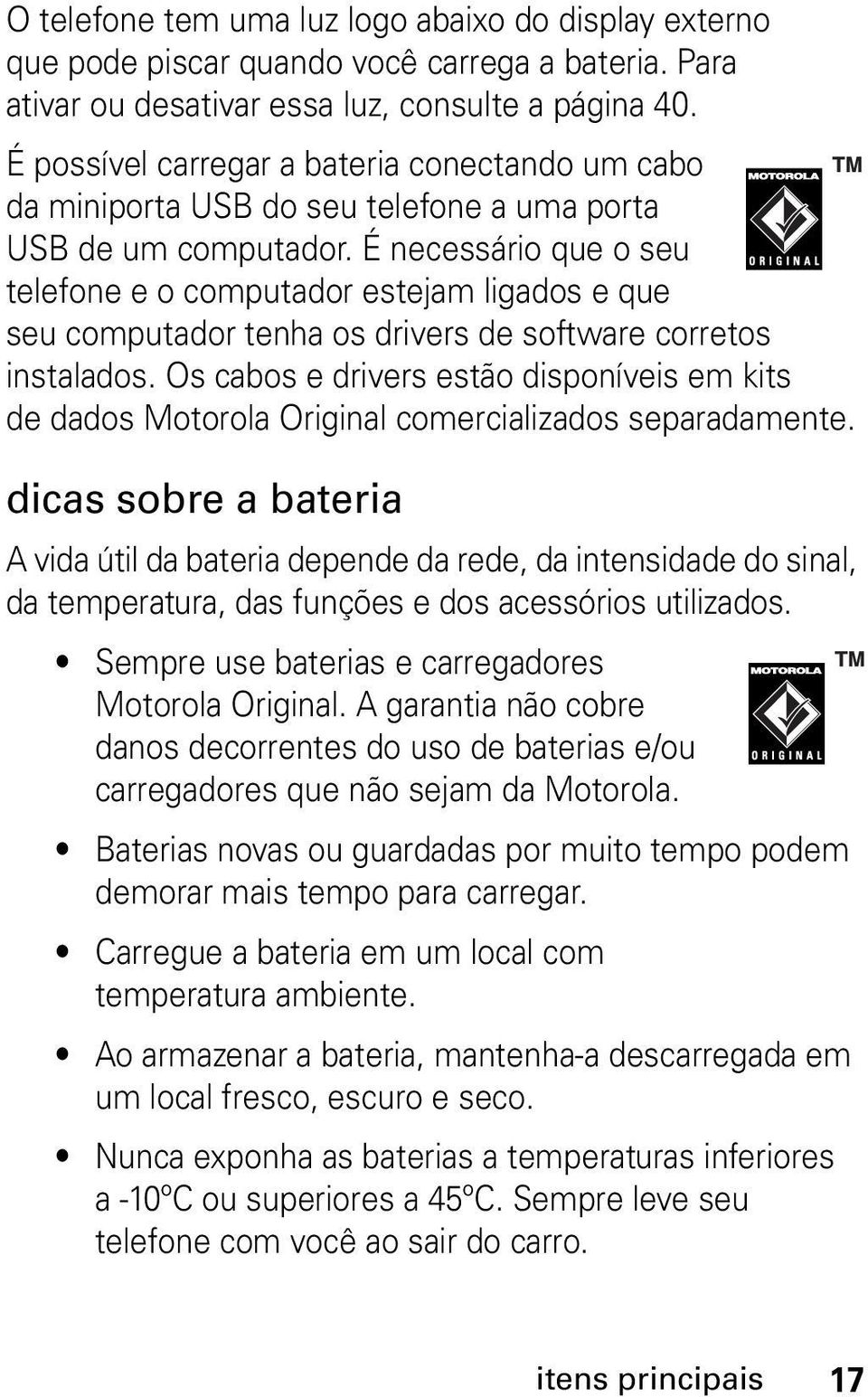 O telefone tem uma luz logo abaixo do display externo que pode piscar quando você carrega a bateria. Para ativar ou desativar essa luz, consulte a página 40.

É possível carregar a bateria conectando um cabo da miniporta USB do seu telefone a uma porta USB de um computador. É necessário que o seu telefone e o computador estejam ligados e que seu computador tenha os drivers de software corretos instalados. Os cabos e drivers estão disponíveis em kits de dados Motorola Original comercializados separadamente.

MOTOROLA ORIGINAL ™

dicas sobre a bateria

A vida útil da bateria depende da rede, da intensidade do sinal, da temperatura, das funções e dos acessórios utilizados.

• Sempre use baterias e carregadores Motorola Original. A garantia não cobre danos decorrentes do uso de baterias e/ou carregadores que não sejam da Motorola.

MOTOROLA ORIGINAL ™

• Baterias novas ou guardadas por muito tempo podem demorar mais tempo para carregar.

• Carregue a bateria em um local com temperatura ambiente.

• Ao armazenar a bateria, mantenha-a descarregada em um local fresco, escuro e seco.

• Nunca exponha as baterias a temperaturas inferiores a -10ºC ou superiores a 45ºC. Sempre leve seu telefone com você ao sair do carro.

itens principais 17